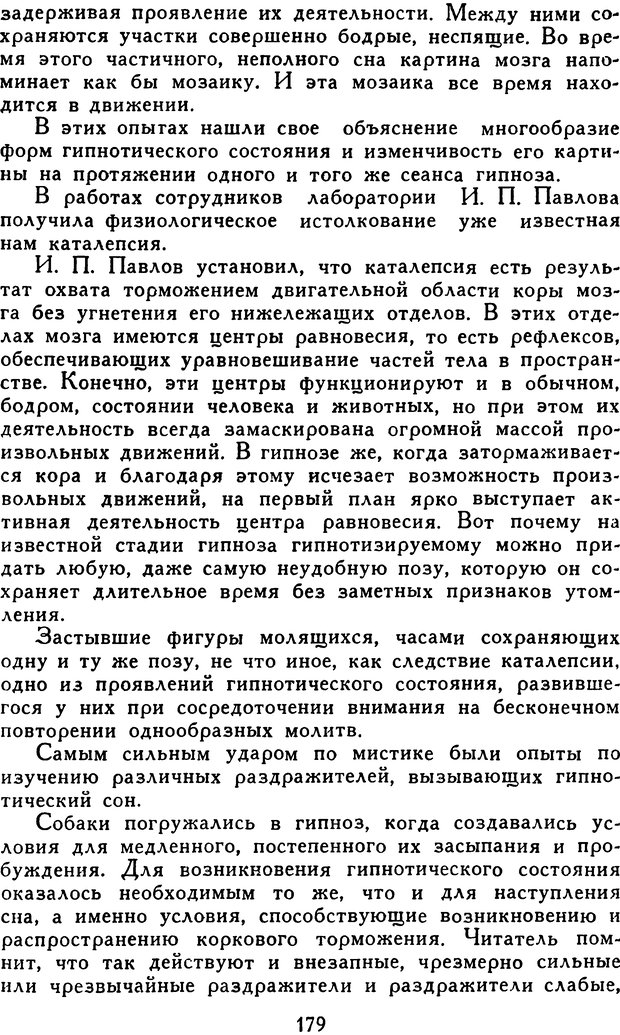 задерживая проявление их деятельности. Между ними сохраняются участки совершенно бодрые, неспящие. Во время этого частичного, неполного сна картина мозга напоминает как бы мозаику. И эта мозаика все время находится в движении.

В этих опытах нашли свое объяснение многообразие форм гипнотического состояния и изменчивость его картины на протяжении одного и того же сеанса гипноза.

В работах сотрудников лаборатории И. П. Павлова получила физиологическое истолкование уже известная нам каталепсия.

И. П. Павлов установил, что каталепсия есть результат охвата торможением двигательной области коры мозга без угнетения его нижележащих отделов. В этих отделах мозга имеются центры равновесия, то есть рефлексов, обеспечивающих уравновешивание частей тела в пространстве. Конечно, эти центры функционируют и в обычном, бодром, состоянии человека и животных, но при этом их деятельность всегда замаскирована огромной массой произвольных движений. В гипнозе же, когда затормаживается кора и благодаря этому исчезает возможность произвольных движений, на первый план ярко выступает активная деятельность центра равновесия. Вот почему на известной стадии гипноза гипнотизируемому можно придать любую, даже самую неудобную позу, которую он сохраняет длительное время без заметных признаков утомления.

Застывшие фигуры молящихся, часами сохраняющих одну и ту же позу, не что иное, как следствие каталепсии, одно из проявлений гипнотического состояния, развившегося у них при сосредоточении внимания на бесконечном повторении однообразных молитв.

Самым сильным ударом по мистике были опыты по изучению различных раздражителей, вызывающих гипнотический сон.

Собаки погружались в гипноз, когда создавались условия для медленного, постепенного их засыпания и пробуждения. Для возникновения гипнотического состояния оказалось необходимым то же, что и для наступления сна, а именно условия, способствующие возникновению и распространению коркового торможения. Читатель помнит, что так действуют и внезапные, чрезмерно сильные или чрезвычайные раздражители и раздражители слабые,

179